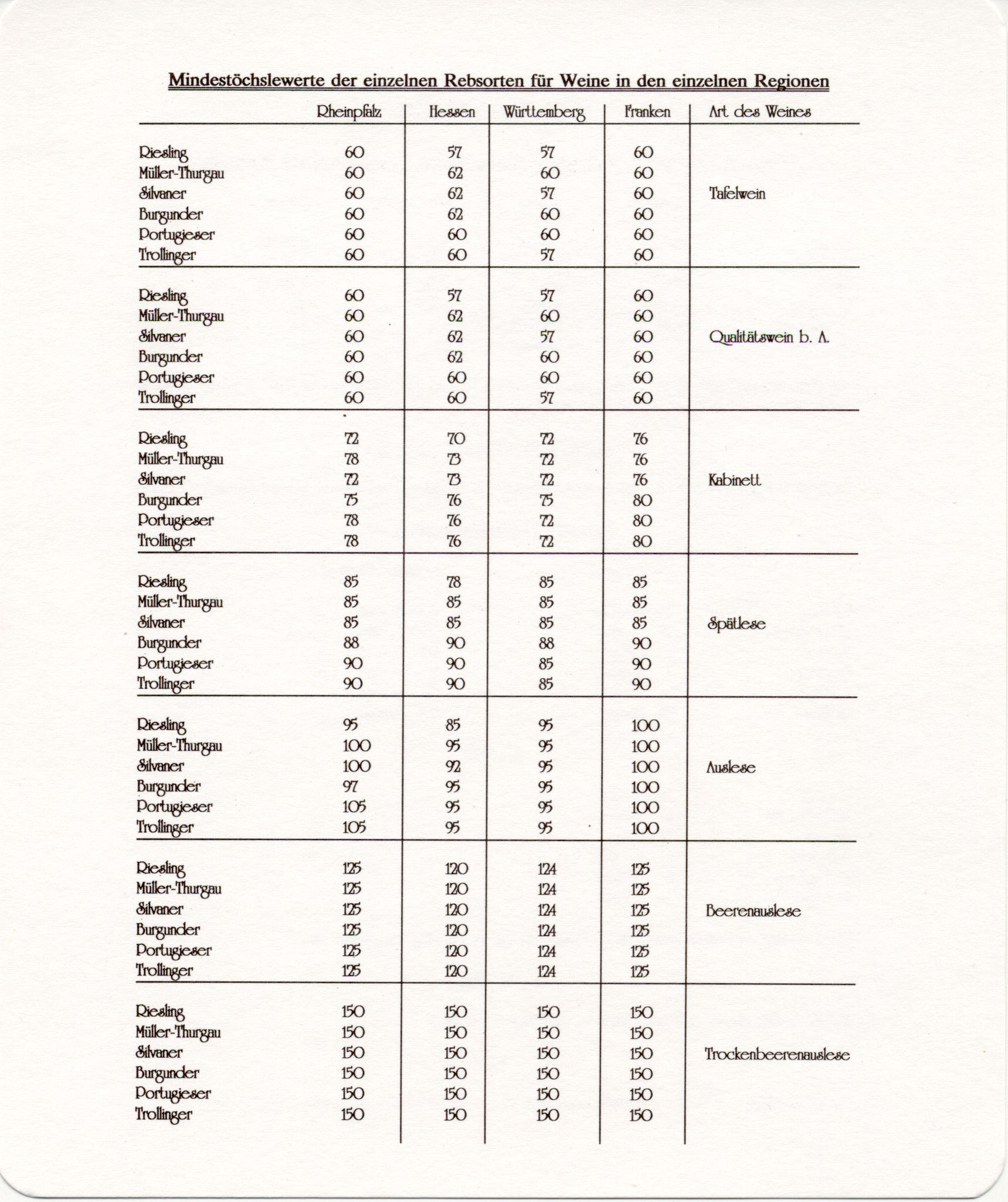 Mindestöchslewerte der einzelnen Rebsorten für Weine in den einzelnen Regionen

| | Rheinpfalz | Hessen | Württemberg | Franken | Art des Weines |
|---|---|---|---|---|---|
| Riesling | 60 | 57 | 57 | 60 | |
| Müller-Thurgau | 60 | 62 | 60 | 60 | |
| Silvaner | 60 | 62 | 57 | 60 | Tafelwein |
| Burgunder | 60 | 62 | 60 | 60 | |
| Portugieser | 60 | 60 | 60 | 60 | |
| Trollinger | 60 | 60 | 57 | 60 | |
| Riesling | 60 | 57 | 57 | 60 | |
| Müller-Thurgau | 60 | 62 | 60 | 60 | |
| Silvaner | 60 | 62 | 57 | 60 | Qualitätswein b. A. |
| Burgunder | 60 | 62 | 60 | 60 | |
| Portugieser | 60 | 60 | 60 | 60 | |
| Trollinger | 60 | 60 | 57 | 60 | |
| Riesling | 72 | 70 | 72 | 76 | |
| Müller-Thurgau | 78 | 73 | 72 | 76 | |
| Silvaner | 72 | 73 | 72 | 76 | Kabinett |
| Burgunder | 75 | 76 | 75 | 80 | |
| Portugieser | 78 | 76 | 72 | 80 | |
| Trollinger | 78 | 76 | 72 | 80 | |
| Riesling | 85 | 78 | 85 | 85 | |
| Müller-Thurgau | 85 | 85 | 85 | 85 | |
| Silvaner | 85 | 85 | 85 | 85 | Spätlese |
| Burgunder | 88 | 90 | 88 | 90 | |
| Portugieser | 90 | 90 | 85 | 90 | |
| Trollinger | 90 | 90 | 85 | 90 | |
| Riesling | 95 | 85 | 95 | 100 | |
| Müller-Thurgau | 100 | 95 | 95 | 100 | |
| Silvaner | 100 | 92 | 95 | 100 | Auslese |
| Burgunder | 97 | 95 | 95 | 100 | |
| Portugieser | 105 | 95 | 95 | 100 | |
| Trollinger | 105 | 95 | 95 | 100 | |
| Riesling | 125 | 120 | 124 | 125 | |
| Müller-Thurgau | 125 | 120 | 124 | 125 | |
| Silvaner | 125 | 120 | 124 | 125 | Beerenauslese |
| Burgunder | 125 | 120 | 124 | 125 | |
| Portugieser | 125 | 120 | 124 | 125 | |
| Trollinger | 125 | 120 | 124 | 125 | |
| Riesling | 150 | 150 | 150 | 150 | |
| Müller-Thurgau | 150 | 150 | 150 | 150 | |
| Silvaner | 150 | 150 | 150 | 150 | Trockenbeerenauslese |
| Burgunder | 150 | 150 | 150 | 150 | |
| Portugieser | 150 | 150 | 150 | 150 | |
| Trollinger | 150 | 150 | 150 | 150 | |